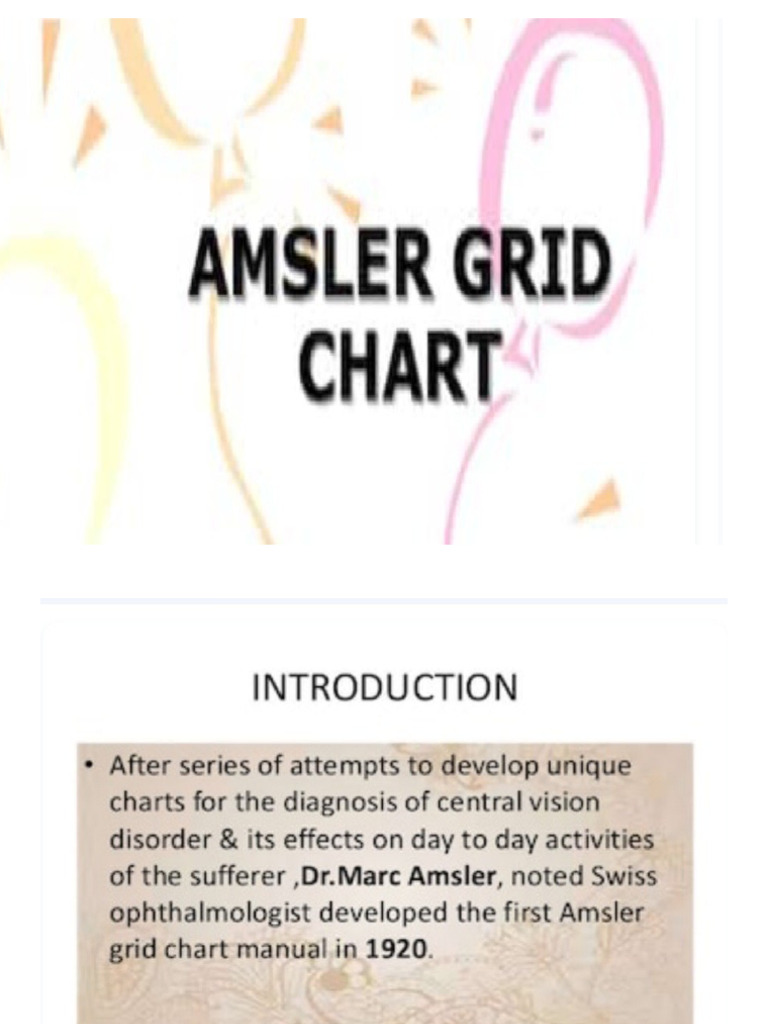 AMSLER GRID CHART

INTRODUCTION

• After series of attempts to develop unique charts for the diagnosis of central vision disorder & its effects on day to day activities of the sufferer ,Dr.Marc Amsler, noted Swiss ophthalmologist developed the first Amsler grid chart manual in 1920.